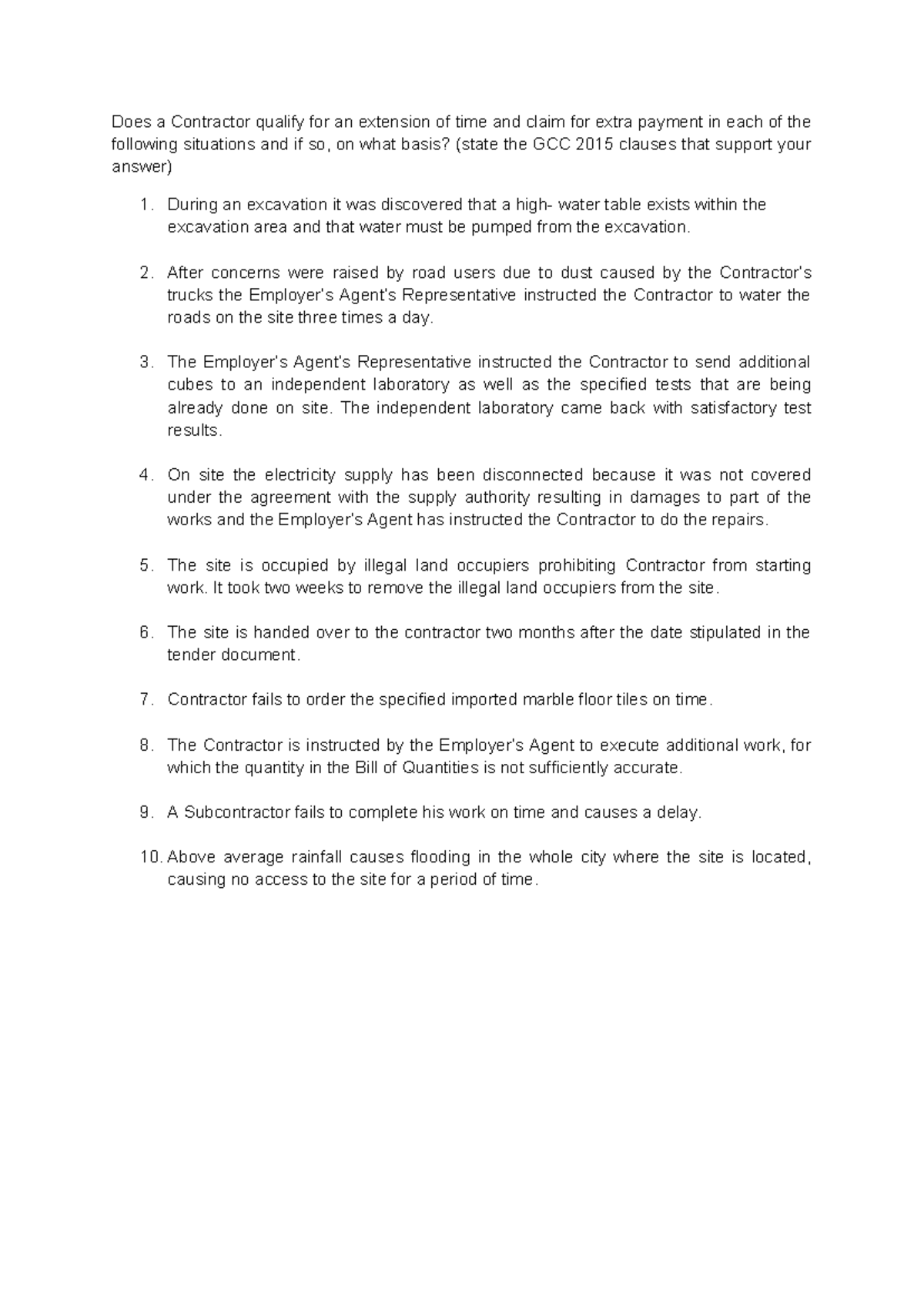 Does a Contractor qualify for an extension of time and claim for extra payment in each of the following situations and if so, on what basis? (state the GCC 2015 clauses that support your answer)

1. During an excavation it was discovered that a high- water table exists within the excavation area and that water must be pumped from the excavation.

2. After concerns were raised by road users due to dust caused by the Contractor's trucks the Employer's Agent's Representative instructed the Contractor to water the roads on the site three times a day.

3. The Employer's Agent's Representative instructed the Contractor to send additional cubes to an independent laboratory as well as the specified tests that are being already done on site. The independent laboratory came back with satisfactory test results.

4. On site the electricity supply has been disconnected because it was not covered under the agreement with the supply authority resulting in damages to part of the works and the Employer's Agent has instructed the Contractor to do the repairs.

5. The site is occupied by illegal land occupiers prohibiting Contractor from starting work. It took two weeks to remove the illegal land occupiers from the site.

6. The site is handed over to the contractor two months after the date stipulated in the tender document.

7. Contractor fails to order the specified imported marble floor tiles on time.

8. The Contractor is instructed by the Employer's Agent to execute additional work, for which the quantity in the Bill of Quantities is not sufficiently accurate.

9. A Subcontractor fails to complete his work on time and causes a delay.

10. Above average rainfall causes flooding in the whole city where the site is located, causing no access to the site for a period of time.